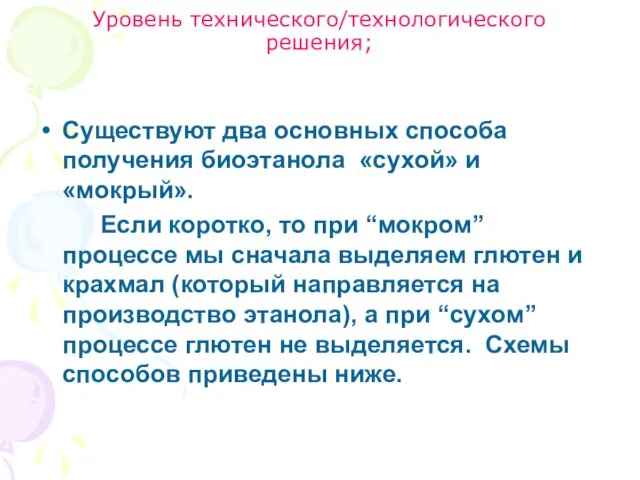 Уровень технического/технологического решения;

• Существуют два основных способа получения биоэтанола «сухой» и «мокрый».

Если коротко, то при “мокром” процессе мы сначала выделяем глютен и крахмал (который направляется на производство этанола), а при “сухом” процессе глютен не выделяется. Схемы способов приведены ниже.